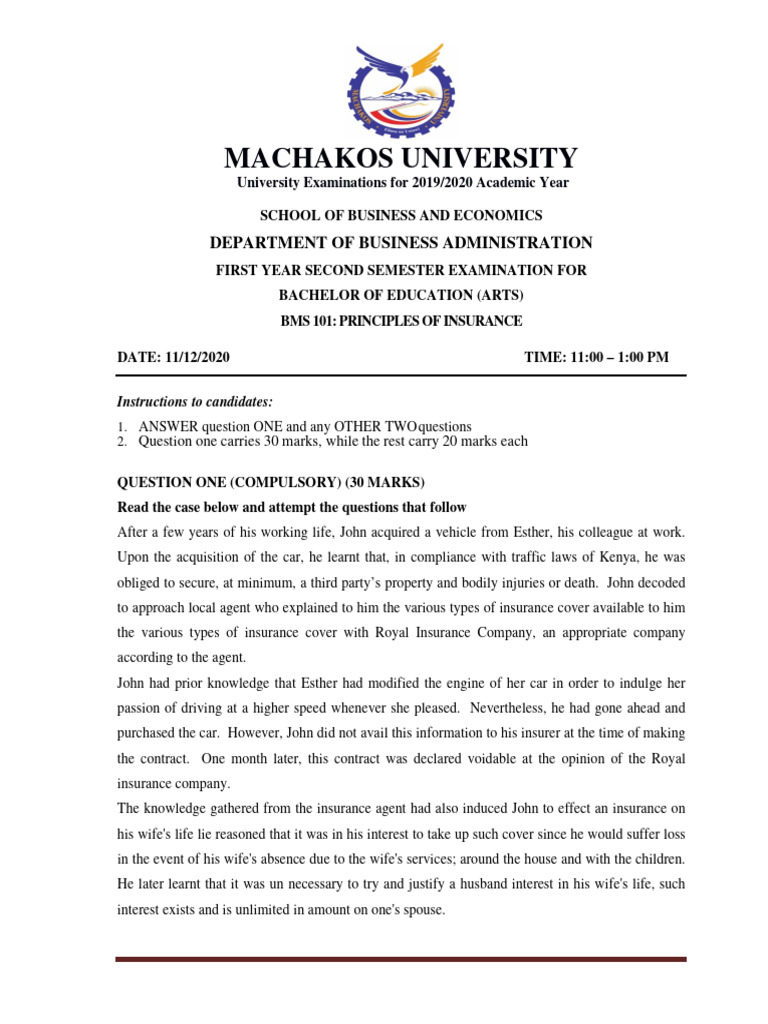 MACHAKOS UNIVERSITY
University Examinations for 2019/2020 Academic Year

SCHOOL OF BUSINESS AND ECONOMICS

DEPARTMENT OF BUSINESS ADMINISTRATION

FIRST YEAR SECOND SEMESTER EXAMINATION FOR

BACHELOR OF EDUCATION (ARTS)

BMS 101: PRINCIPLES OF INSURANCE

DATE: 11/12/2020 TIME: 11:00 – 1:00 PM

Instructions to candidates:

1. ANSWER question ONE and any OTHER TWO questions
2. Question one carries 30 marks, while the rest carry 20 marks each

QUESTION ONE (COMPULSORY) (30 MARKS)

Read the case below and attempt the questions that follow

After a few years of his working life, John acquired a vehicle from Esther, his colleague at work. Upon the acquisition of the car, he learnt that, in compliance with traffic laws of Kenya, he was obliged to secure, at minimum, a third party's property and bodily injuries or death. John decoded to approach local agent who explained to him the various types of insurance cover available to him the various types of insurance cover with Royal Insurance Company, an appropriate company according to the agent.

John had prior knowledge that Esther had modified the engine of her car in order to indulge her passion of driving at a higher speed whenever she pleased. Nevertheless, he had gone ahead and purchased the car. However, John did not avail this information to his insurer at the time of making the contract. One month later, this contract was declared voidable at the opinion of the Royal insurance company.

The knowledge gathered from the insurance agent had also induced John to effect an insurance on his wife's life lie reasoned that it was in his interest to take up such cover since he would suffer loss in the event of his wife's absence due to the wife's services; around the house and with the children. He later learnt that it was un necessary to try and justify a husband interest in his wife's life, such interest exists and is unlimited in amount on one's spouse.